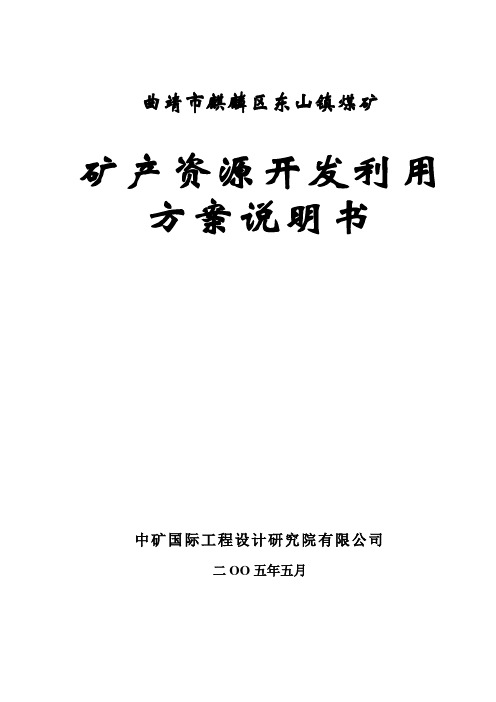 曲靖市麒麟区东山镇煤矿

矿产资源开发利用方案说明书

中矿国际工程设计研究院有限公司

二OO五年五月